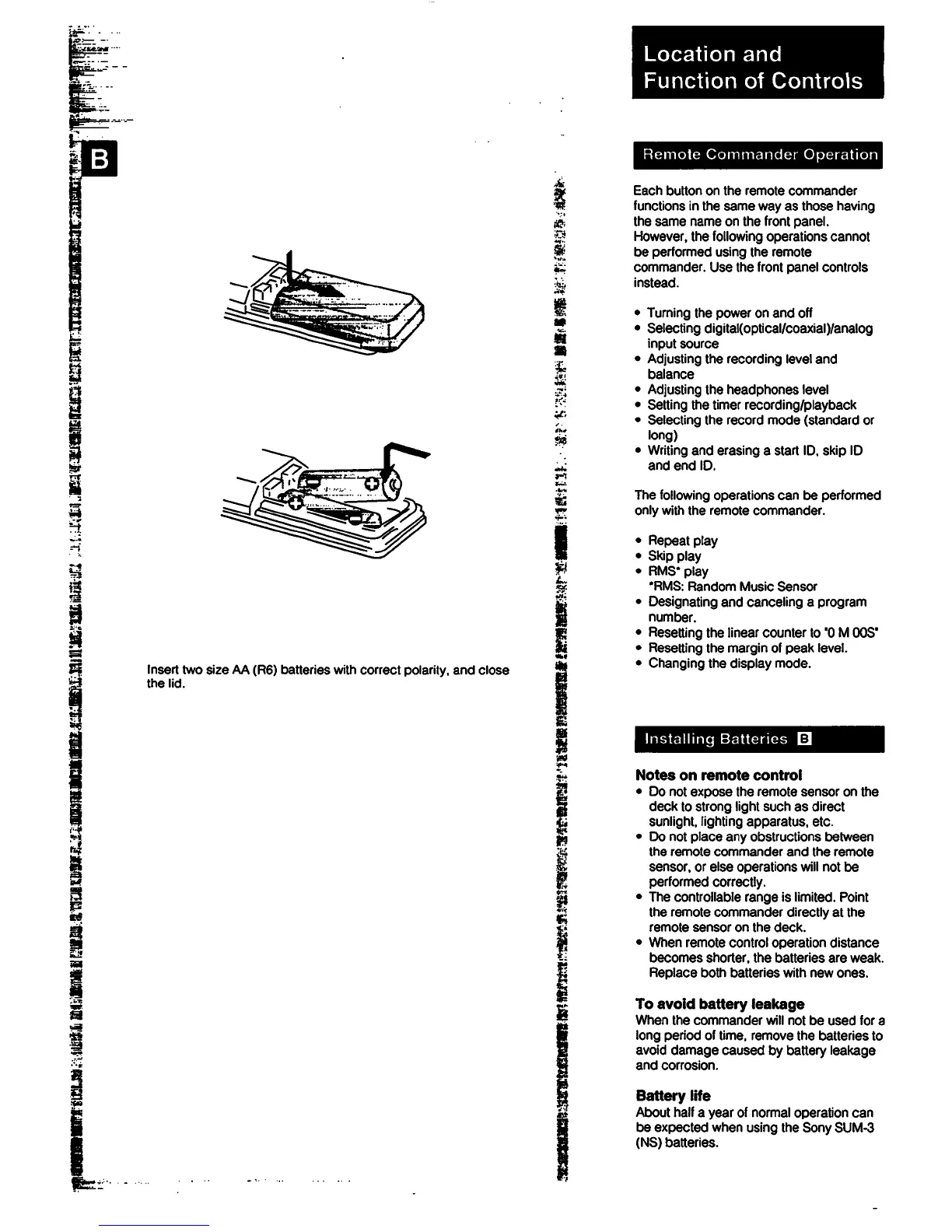 B

Insert two size AA (R6) batteries with correct polarity, and close the lid.

Location and Function of Controls

Remote Commander Operation

Each button on the remote commander functions in the same way as those having the same name on the front panel. However, the following operations cannot be performed using the remote commander. Use the front panel controls instead.

• Turning the power on and off
• Selecting digital(optical/coaxial)/analog input source
• Adjusting the recording level and balance
• Adjusting the headphones level
• Setting the timer recording/playback
• Selecting the record mode (standard or long)
• Writing and erasing a start ID, skip ID and end ID.

The following operations can be performed only with the remote commander.

• Repeat play
• Skip play
• RMS* play
*RMS: Random Music Sensor
• Designating and canceling a program number.
• Resetting the linear counter to "0 M 00S"
• Resetting the margin of peak level.
• Changing the display mode.

Installing Batteries B

Notes on remote control
• Do not expose the remote sensor on the deck to strong light such as direct sunlight, lighting apparatus, etc.
• Do not place any obstructions between the remote commander and the remote sensor, or else operations will not be performed correctly.
• The controllable range is limited. Point the remote commander directly at the remote sensor on the deck.
• When remote control operation distance becomes shorter, the batteries are weak. Replace both batteries with new ones.

To avoid battery leakage
When the commander will not be used for a long period of time, remove the batteries to avoid damage caused by battery leakage and corrosion.

Battery life
About half a year of normal operation can be expected when using the Sony SUM-3 (NS) batteries.